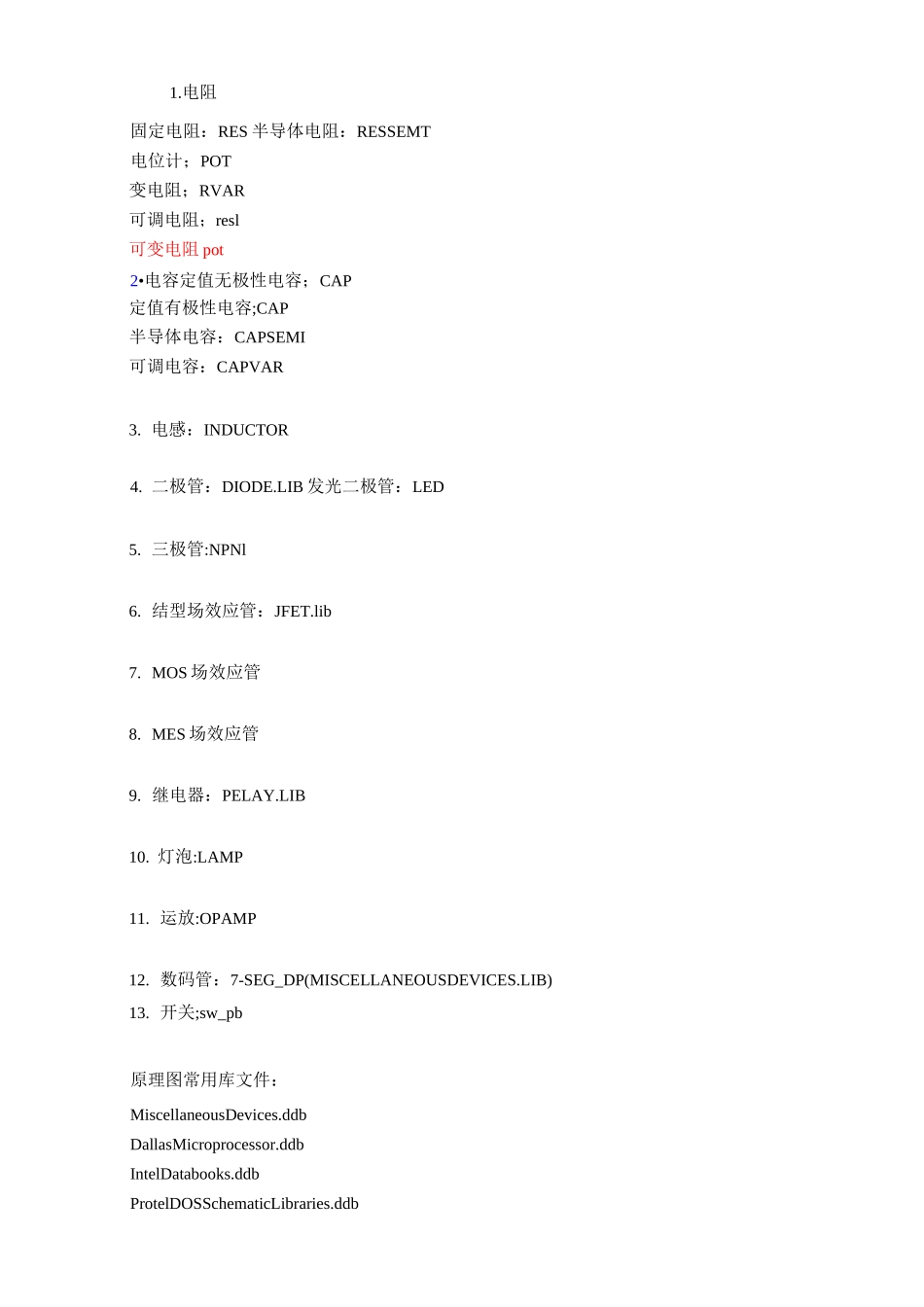 1.电阻

固定电阻：RES 半导体电阻：RESSEMT
电位计；POT
变电阻；RVAR
可调电阻；resl
可变电阻 pot

2•电容定值无极性电容；CAP
定值有极性电容;CAP
半导体电容：CAPSEMI
可调电容：CAPVAR

3. 电感：INDUCTOR

4. 二极管：DIODE.LIB 发光二极管：LED

5. 三极管:NPNl

6. 结型场效应管：JFET.lib

7. MOS 场效应管

8. MES 场效应管

9. 继电器：PELAY.LIB

10. 灯泡:LAMP

11. 运放:OPAMP

12. 数码管：7-SEG_DP(MISCELLANEOUSDEVICES.LIB)
13. 开关;sw_pb

原理图常用库文件：
MiscellaneousDevices.ddb
DallasMicroprocessor.ddb
IntelDatabooks.ddb
ProtelDOSSchematicLibraries.ddb